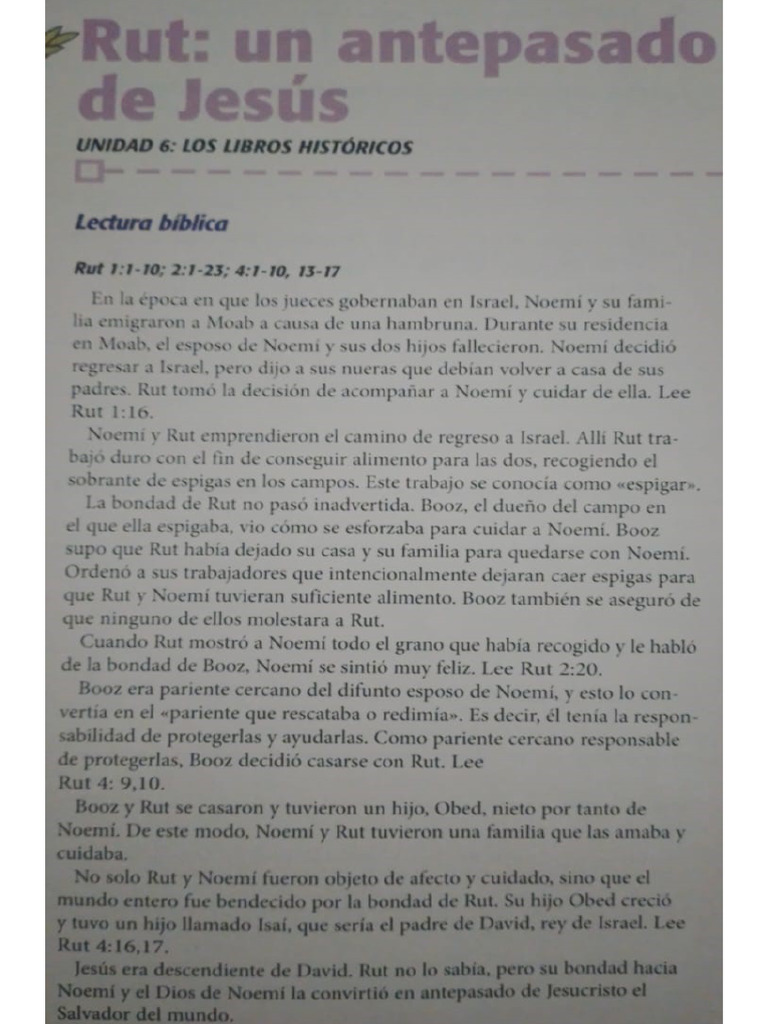 Rut: un antepasado de Jesús

UNIDAD 6: LOS LIBROS HISTÓRICOS

Lectura bíblica

Rut 1:1-10; 2:1-23; 4:1-10, 13-17

En la época en que los jueces gobernaban en Israel, Noemí y su familia emigraron a Moab a causa de una hambruna. Durante su residencia en Moab, el esposo de Noemí y sus dos hijos fallecieron. Noemí decidió regresar a Israel, pero dijo a sus nueras que debían volver a casa de sus padres. Rut tomó la decisión de acompañar a Noemí y cuidar de ella. Lee Rut 1:16.

Noemí y Rut emprendieron el camino de regreso a Israel. Allí Rut trabajó duro con el fin de conseguir alimento para las dos, recogiendo el sobrante de espigas en los campos. Este trabajo se conocía como «espigar».

La bondad de Rut no pasó inadvertida. Booz, el dueño del campo en el que ella espigaba, vio cómo se esforzaba para cuidar a Noemí. Booz supo que Rut había dejado su casa y su familia para quedarse con Noemí. Ordenó a sus trabajadores que intencionalmente dejaran caer espigas para que Rut y Noemí tuvieran suficiente alimento. Booz también se aseguró de que ninguno de ellos molestara a Rut.

Cuando Rut mostró a Noemí todo el grano que había recogido y le habló de la bondad de Booz, Noemí se sintió muy feliz. Lee Rut 2:20.

Booz era pariente cercano del difunto esposo de Noemí, y esto lo convertía en el «pariente que rescataba o redimía». Es decir, él tenía la responsabilidad de protegerlas y ayudarlas. Como pariente cercano responsable de protegerlas, Booz decidió casarse con Rut. Lee Rut 4: 9,10.

Booz y Rut se casaron y tuvieron un hijo, Obed, nieto por tanto de Noemí. De este modo, Noemí y Rut tuvieron una familia que las amaba y cuidaba.

No solo Rut y Noemí fueron objeto de afecto y cuidado, sino que el mundo entero fue bendecido por la bondad de Rut. Su hijo Obed creció y tuvo un hijo llamado Isaí, que sería el padre de David, rey de Israel. Lee Rut 4:16,17.

Jesús era descendiente de David. Rut no lo sabía, pero su bondad hacia Noemí y el Dios de Noemí la convirtió en antepasado de Jesucristo el Salvador del mundo.